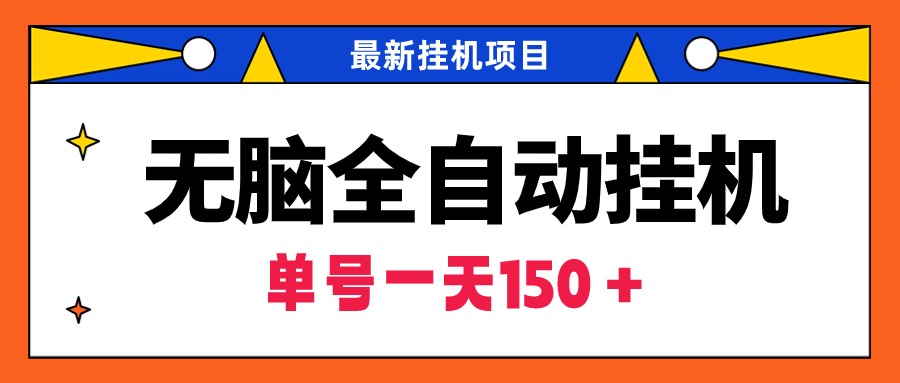 最新挂机项目

无脑全自动挂机

单号一天150 +